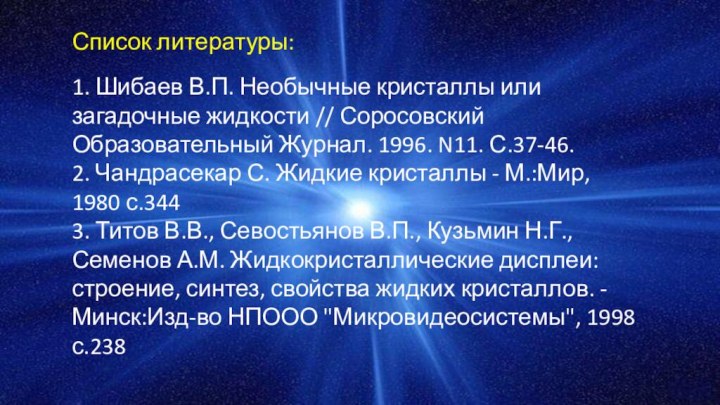 Список литературы:

1. Шибаев В.П. Необычные кристаллы или загадочные жидкости // Соросовский Образовательный Журнал. 1996. N11. С.37-46.
2. Чандрасекар С. Жидкие кристаллы - М.:Мир, 1980 с.344
3. Титов В.В., Севостьянов В.П., Кузьмин Н.Г., Семенов А.М. Жидкокристаллические дисплеи: строение, синтез, свойства жидких кристаллов. - Минск:Изд-во НПООО "Микровидеосистемы", 1998 с.238